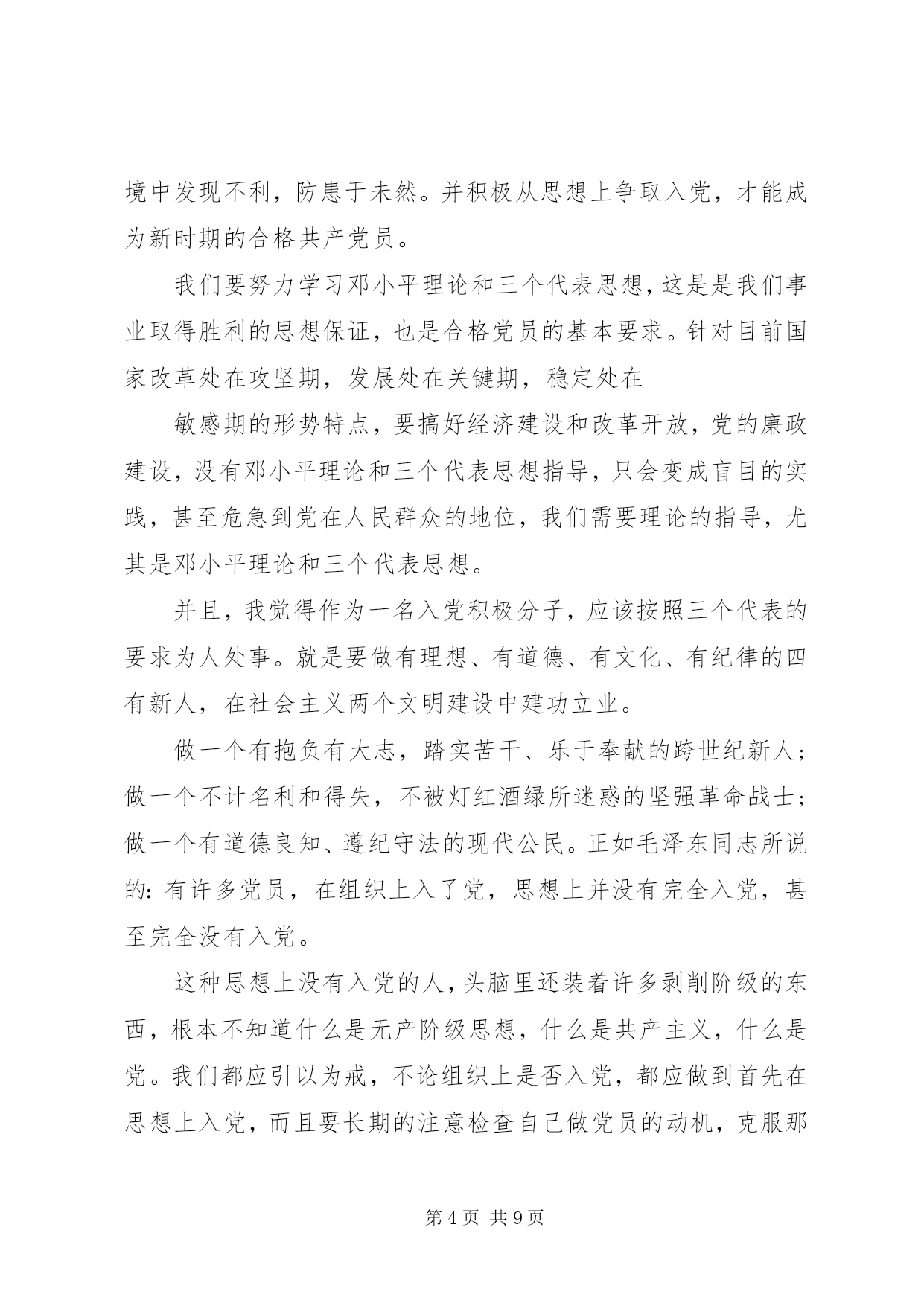 境中发现不利，防患于未然。并积极从思想上争取入党，才能成为新时期的合格共产党员。

我们要努力学习邓小平理论和三个代表思想，这是是我们事业取得胜利的思想保证，也是合格党员的基本要求。针对目前国家改革处在攻坚期，发展处在关键期，稳定处在

敏感期的形势特点，要搞好经济建设和改革开放，党的廉政建设，没有邓小平理论和三个代表思想指导，只会变成盲目的实践，甚至危急到党在人民群众的地位，我们需要理论的指导，尤其是邓小平理论和三个代表思想。

并且，我觉得作为一名入党积极分子，应该按照三个代表的要求为人处事。就是要做有理想、有道德、有文化、有纪律的四有新人，在社会主义两个文明建设中建功立业。

做一个有抱负有大志，踏实苦干、乐于奉献的跨世纪新人；做一个不计名利和得失，不被灯红酒绿所迷惑的坚强革命战士；做一个有道德良知、遵纪守法的现代公民。正如毛泽东同志所说的：有许多党员，在组织上入了党，思想上并没有完全入党，甚至完全没有入党。

这种思想上没有入党的人，头脑里还装着许多剥削阶级的东西，根本不知道什么是无产阶级思想，什么是共产主义，什么是党。我们都应引以为戒，不论组织上是否入党，都应做到首先在思想上入党，而且要长期的注意检查自己做党员的动机，克服那

第 4 页 共 9 页